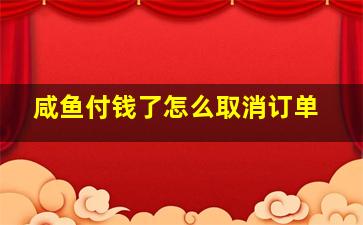 咸鱼付钱了怎么取消订单